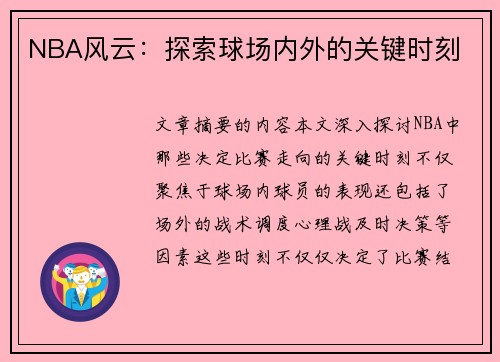 NBA风云：探索球场内外的关键时刻

文章摘要的内容本文深入探讨NBA中那些决定比赛走向的关键时刻不仅聚焦于球场内球员的表现还包括了场外的战术调度心理战及时决策等因素这些时刻不仅仅决定了比赛结